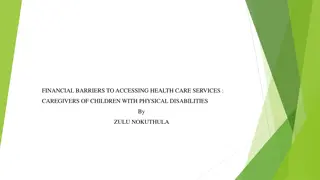 FINANCIAL BARRIERS TO ACCESSING HEALTH CARE SERVICES :
CAREGIVERS OF CHILDREN WITH PHYSICAL DISABILITIES
By
ZULU NOKUTHULA